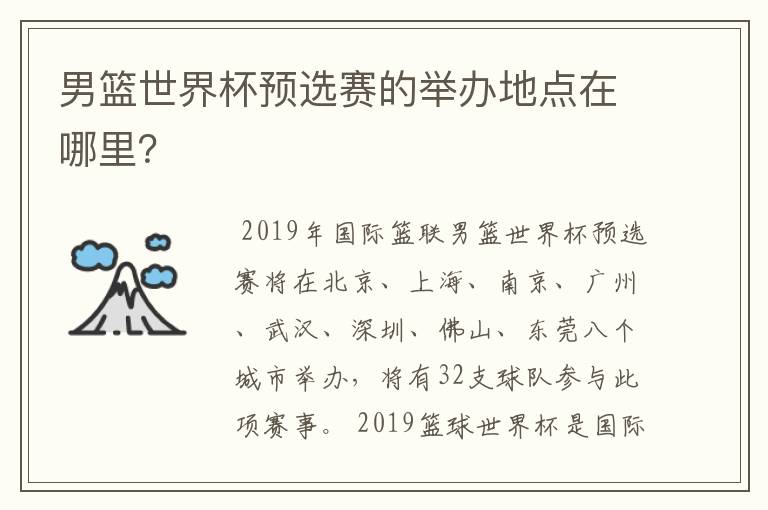 男篮世界杯预选赛的举办地点在哪里?

2019年国际篮联男篮世界杯预选赛将在北京、上海、南京、广州、武汉、深圳、佛山、东莞八个城市举办，将有32支球队参与此项赛事。2019篮球世界杯是国际